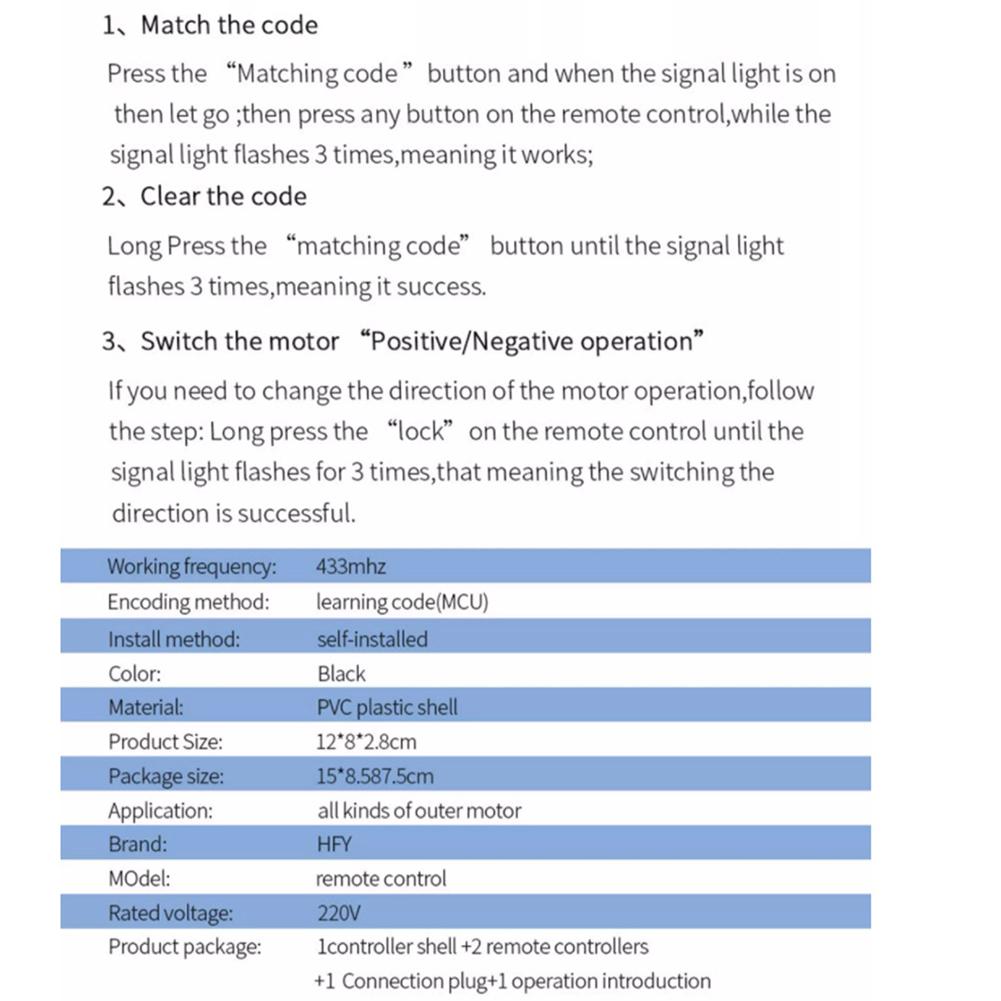 1、Match the code

Press the "Matching code" button and when the signal light is on then let go ;then press any button on the remote control,while the signal light flashes 3 times,meaning it works;

2、Clear the code

Long Press the "matching code" button until the signal light flashes 3 times,meaning it success.

3、Switch the motor "Positive/Negative operation"

If you need to change the direction of the motor operation,follow the step: Long press the "lock" on the remote control until the signal light flashes for 3 times,that meaning the switching the direction is successful.

Working frequency: 433mhz
Encoding method: learning code(MCU)
Install method: self-installed
Color: Black
Material: PVC plastic shell
Product Size: 12*8*2.8cm
Package size: 15*8.587.5cm
Application: all kinds of outer motor
Brand: HFY
MOdel: remote control
Rated voltage: 220V
Product package: 1controller shell +2 remote controllers +1 Connection plug+1 operation introduction